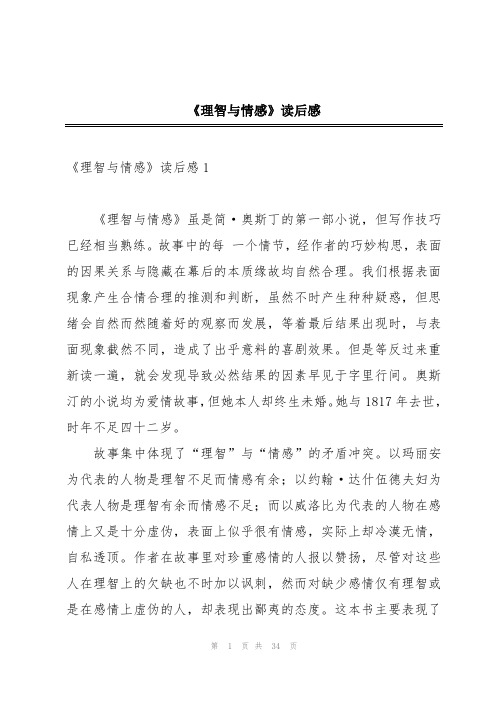 《理智与情感》读后感

《理智与情感》读后感 1

《理智与情感》虽是简·奥斯丁的第一部小说，但写作技巧已经相当熟练。故事中的每 一个情节，经作者的巧妙构思，表面的因果关系与隐藏在幕后的本质缘故均自然合理。我们根据表面现象产生合情合理的推测和判断，虽然不时产生种种疑惑，但思绪会自然而然随着好的观察而发展，等着最后结果出现时，与表面现象截然不同，造成了出乎意料的喜剧效果。但是等反过来重新读一遍，就会发现导致必然结果的因素早见于字里行间。奥斯汀的小说均为爱情故事，但她本人却终生未婚。她与 1817 年去世，时年不足四十二岁。

故事集中体现了“理智”与“情感”的矛盾冲突。以玛丽安为代表的人物是理智不足而情感有余；以约翰·达什伍德夫妇为代表人物是理智有余而情感不足；而以威洛比为代表的人物在感情上又是十分虚伪，表面上似乎很有情感，实际上却冷漠无情，自私透顶。作者在故事里对珍重感情的人报以赞扬，尽管对这些人在理智上的欠缺也不时加以讽刺，然而对缺少感情仅有理智或是在感情上虚伪的人，却表现出鄙夷的态度。这本书主要表现了

第 1 页 共 34 页